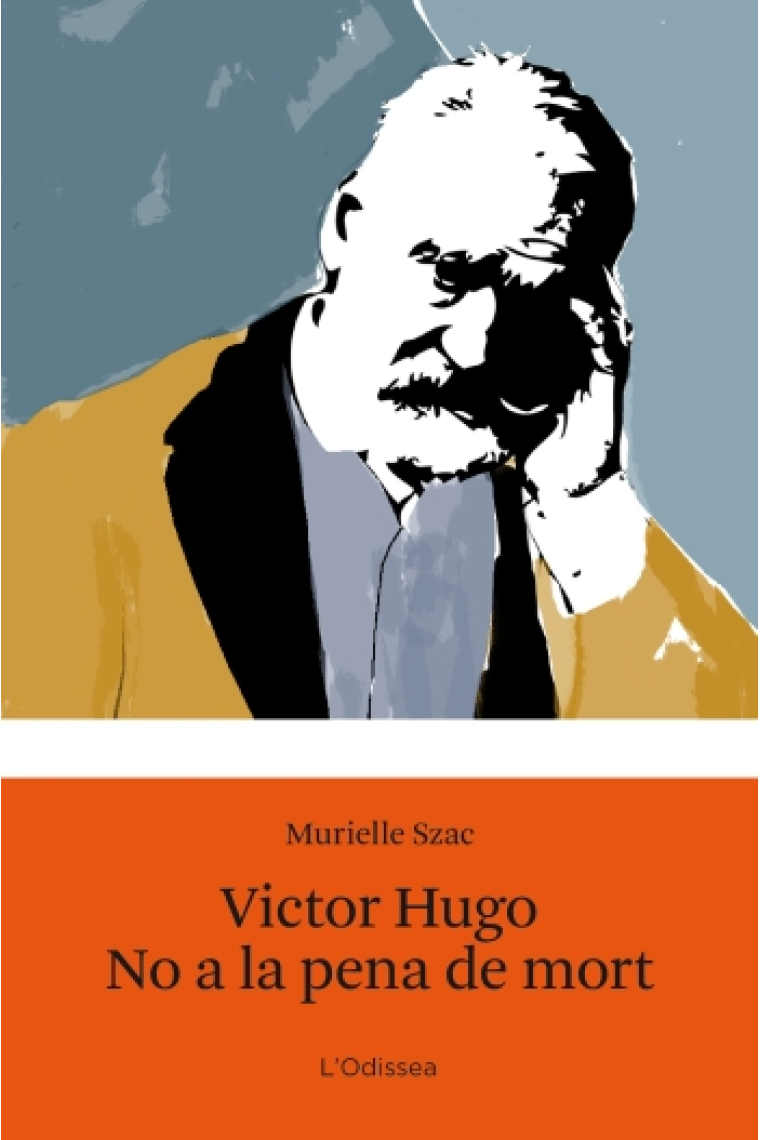 Murielle Szac

Victor Hugo
No a la pena de mort

L'Odissea